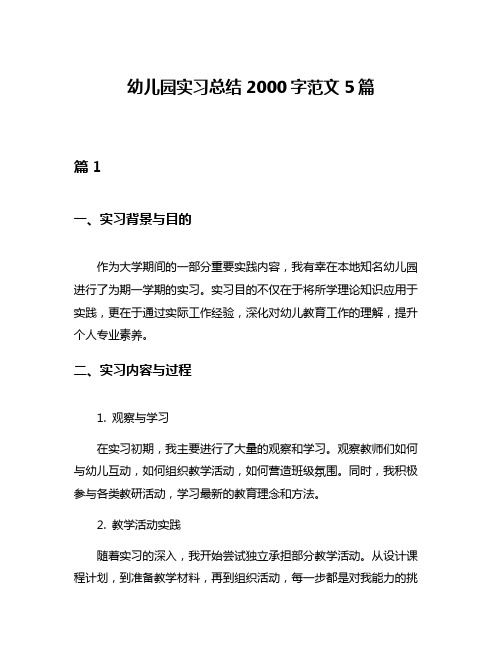 幼儿园实习总结 2000 字范文 5 篇

篇 1

一、实习背景与目的

作为大学期间的一部分重要实践内容，我有幸在本地知名幼儿园进行了为期一学期的实习。实习目的不仅在于将所学理论知识应用于实践，更在于通过实际工作经验，深化对幼儿教育工作的理解，提升个人专业素养。

二、实习内容与过程

1. 观察与学习

在实习初期，我主要进行了大量的观察和学习。观察教师们如何与幼儿互动，如何组织教学活动，如何营造班级氛围。同时，我积极参与各类教研活动，学习最新的教育理念和方法。

2. 教学活动实践

随着实习的深入，我开始尝试独立承担部分教学活动。从设计课程计划，到准备教学材料，再到组织活动，每一步都是对我能力的挑